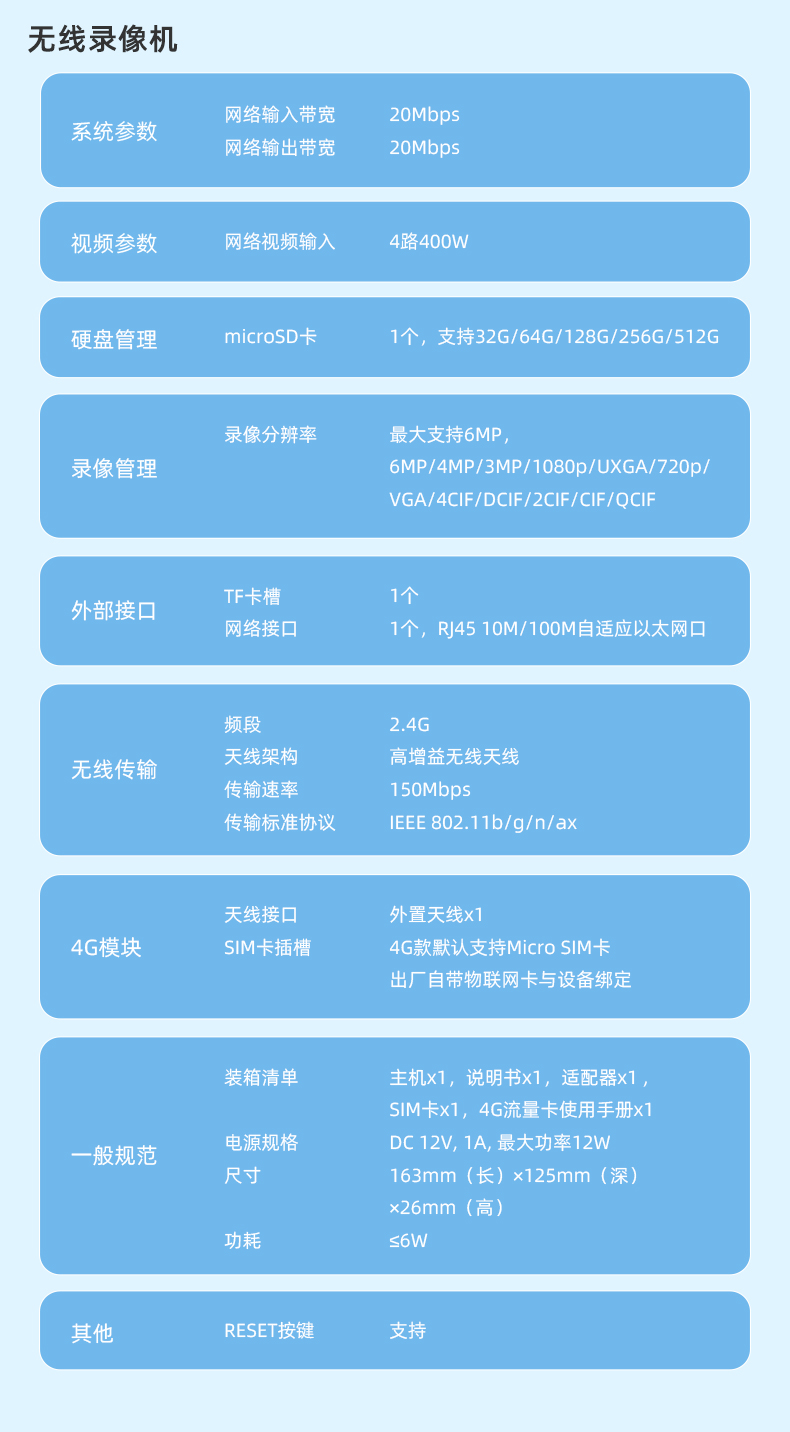 无线录像机

| | | |
|---|---|---|
| 系统参数 | 网络输入带宽 | 20Mbps |
| | 网络输出带宽 | 20Mbps |
| 视频参数 | 网络视频输入 | 4路400W |
| 硬盘管理 | microSD卡 | 1个，支持32G/64G/128G/256G/512G |
| 录像管理 | 录像分辨率 | 最大支持6MP，6MP/4MP/3MP/1080p/UXGA/720p/VGA/4CIF/DCIF/2CIF/CIF/QCIF |
| 外部接口 | TF卡槽 | 1个 |
| | 网络接口 | 1个，RJ45 10M/100M自适应以太网口 |
| 无线传输 | 频段 | 2.4G |
| | 天线架构 | 高增益无线天线 |
| | 传输速率 | 150Mbps |
| | 传输标准协议 | IEEE 802.11b/g/n/ax |
| 4G模块 | 天线接口 | 外置天线x1 |
| | SIM卡插槽 | 4G款默认支持Micro SIM卡 出厂自带物联网卡与设备绑定 |
| 一般规范 | 装箱清单 | 主机x1，说明书x1，适配器x1，SIM卡x1，4G流量卡使用手册x1 |
| | 电源规格 | DC 12V, 1A, 最大功率12W |
| | 尺寸 | 163mm（长）×125mm（深）×26mm（高） |
| | 功耗 | ≤6W |
| 其他 | RESET按键 | 支持 |